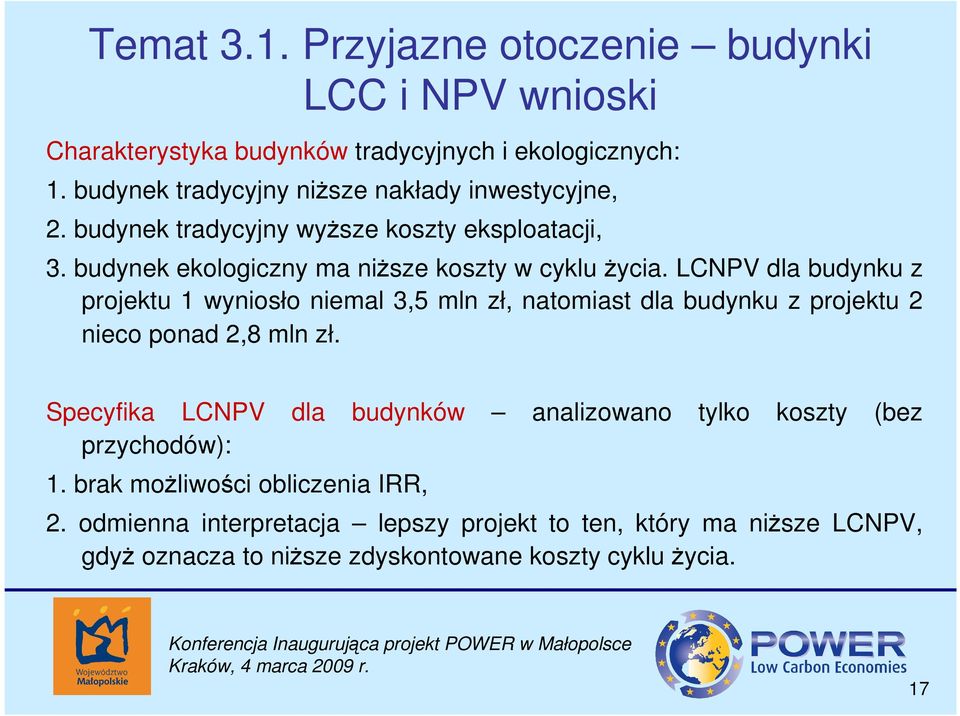 Temat 3.1. Przyjazne otoczenie – budynki LCC i NPV wnioski

Charakterystyka budynków tradycyjnych i ekologicznych:

1. budynek tradycyjny niższe nakłady inwestycyjne,

2. budynek tradycyjny wyższe koszty eksploatacji,

3. budynek ekologiczny ma niższe koszty w cyklu życia. LCNPV dla budynku z projektu 1 wyniosło niemal 3,5 mln zł, natomiast dla budynku z projektu 2 nieco ponad 2,8 mln zł.

Specyfika LCNPV dla budynków – analizowano tylko koszty (bez przychodów):

1. brak możliwości obliczenia IRR,

2. odmienna interpretacja – lepszy projekt to ten, który ma niższe LCNPV, gdyż oznacza to niższe zdyskontowane koszty cyklu życia.

Województwo Małopolskie

Konferencja Inaugurująca projekt POWER w Małopolsce
Kraków, 4 marca 2009 r.

POWER
Low Carbon Economies

17